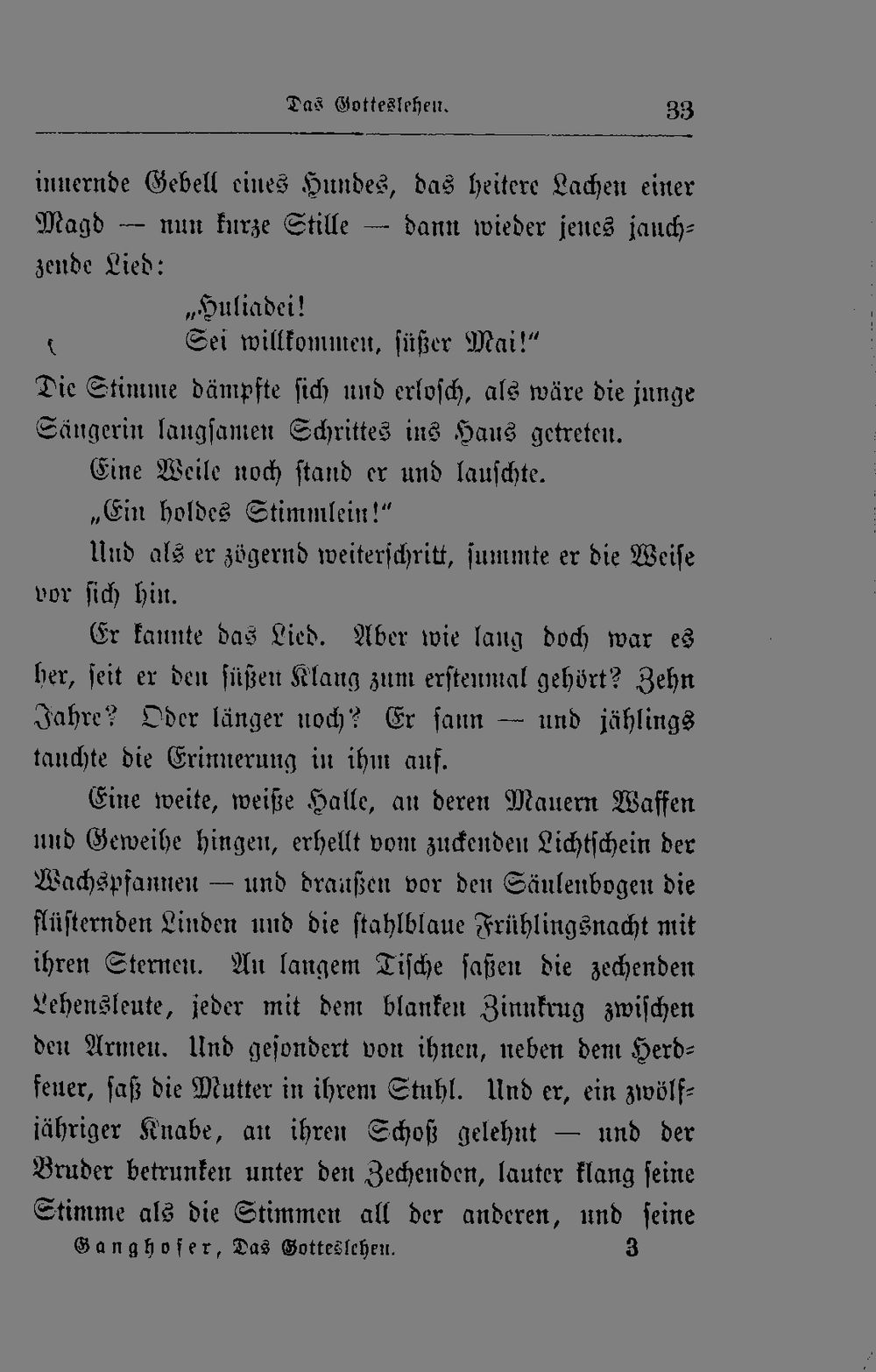 Das Gotteslehen. 33

innernde Gebell eines Hundes, das heitere Lachen einer Magd — nun kurze Stille — dann wieder jenes jauchzende Lied:

„Huliadei!
Sei willkommen, süßer Mai!"

Die Stimme dämpfte sich und erlosch, als wäre die junge Sängerin langsamen Schrittes ins Haus getreten.

Eine Weile noch stand er und lauschte.

„Ein holdes Stimmlein!"

Und als er zögernd weiterschritt, summte er die Weise vor sich hin.

Er kannte das Lied. Aber wie lang doch war es her, seit er den süßen Klang zum erstenmal gehört? Zehn Jahre? Oder länger noch? Er sann — und jählings tauchte die Erinnerung in ihm auf.

Eine weite, weiße Halle, an deren Mauern Waffen und Geweihe hingen, erhellt vom zuckenden Lichtschein der Wachspfannen — und draußen vor den Säulenbogen die flüsternden Linden und die stahlblaue Frühlingsnacht mit ihren Sternen. An langem Tische saßen die zechenden Lehensleute, jeder mit dem blanken Zinnkrug zwischen den Armen. Und gesondert von ihnen, neben dem Herdfeuer, saß die Mutter in ihrem Stuhl. Und er, ein zwölfjähriger Knabe, an ihren Schoß gelehnt — und der Bruder betrunken unter den Zechenden, lauter klang seine Stimme als die Stimmen all der anderen, und seine

Ganghofer, Das Gotteslehen. 3